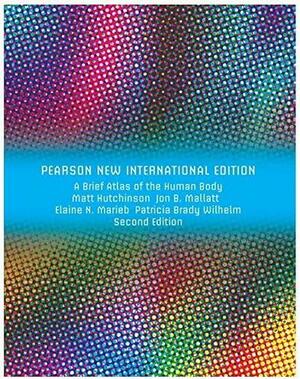 PEARSON NEW INTERNATIONAL EDITION
A Brief Atlas of the Human Body
Matt Hutchinson Jon B. Mallatt
Elaine N. Marieb Patricia Brady Wilhelm
Second Edition